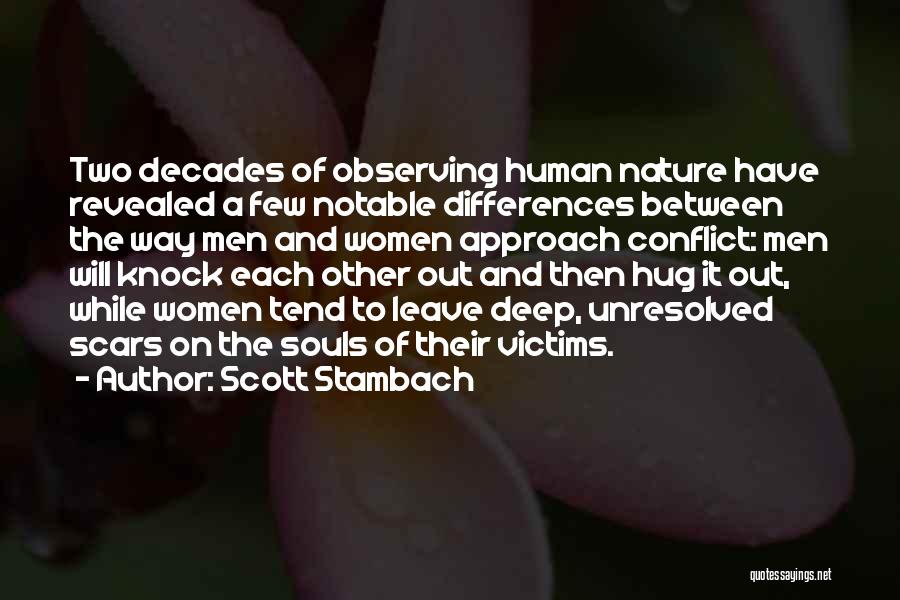 Two decades of observing human nature have revealed a few notable differences between the way men and women approach conflict: men will knock each other out and then hug it out, while women tend to leave deep, unresolved scars on the souls of their victims.

- Author: Scott Stambach

quotessayings.net